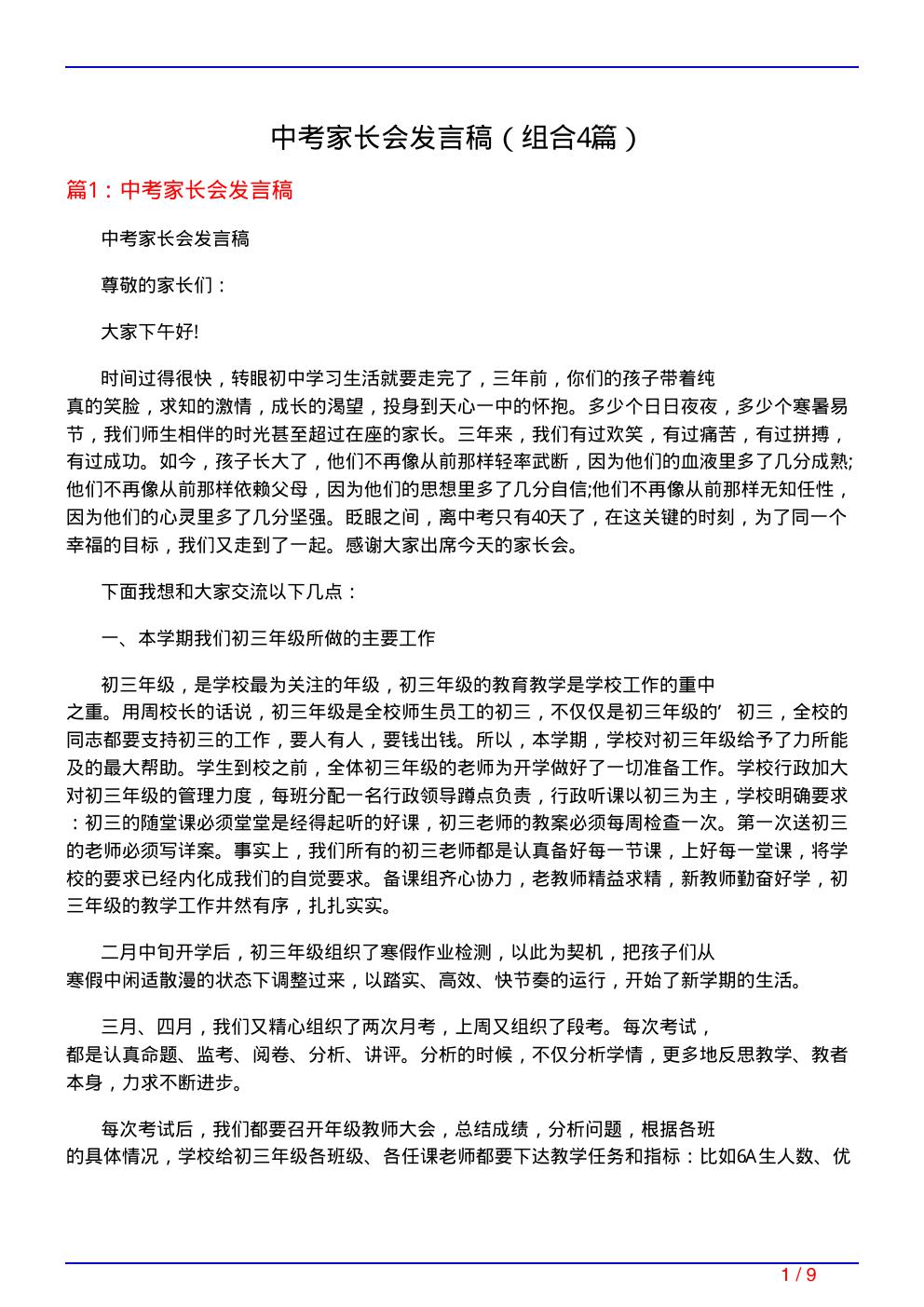 中考家长会发言稿（组合4篇）

篇1：中考家长会发言稿

中考家长会发言稿

尊敬的家长们：

大家下午好!

时间过得很快，转眼初中学习生活就要走完了，三年前，你们的孩子带着纯真的笑脸，求知的激情，成长的渴望，投身到天心一中的怀抱。多少个日日夜夜，多少个寒暑易节，我们师生相伴的时光甚至超过在座的家长。三年来，我们有过欢笑，有过痛苦，有过拼搏，有过成功。如今，孩子长大了，他们不再像从前那样轻率武断，因为他们的血液里多了几分成熟;他们不再像从前那样依赖父母，因为他们的思想里多了几分自信;他们不再像从前那样无知任性，因为他们的心灵里多了几分坚强。眨眼之间，离中考只有40天了，在这关键的时刻，为了同一个幸福的目标，我们又走到了一起。感谢大家出席今天的家长会。

下面我想和大家交流以下几点：

一、本学期我们初三年级所做的主要工作

初三年级，是学校最为关注的年级，初三年级的教育教学是学校工作的重中之重。用周校长的话说，初三年级是全校师生员工的初三，不仅仅是初三年级的’ 初三，全校的同志都要支持初三的工作，要人有人，要钱出钱。所以，本学期，学校对初三年级给予了力所能及的最大帮助。学生到校之前，全体初三年级的老师为开学做好了一切准备工作。学校行政加大对初三年级的管理力度，每班分配一名行政领导蹲点负责，行政听课以初三为主，学校明确要求：初三的随堂课必须堂堂是经得起听的好课，初三老师的教案必须每周检查一次。第一次送初三的老师必须写详案。事实上，我们所有的初三老师都是认真备好每一节课，上好每一堂课，将学校的要求已经内化成我们的自觉要求。备课组齐心协力，老教师精益求精，新教师勤奋好学，初三年级的教学工作井然有序，扎扎实实。

二月中旬开学后，初三年级组织了寒假作业检测，以此为契机，把孩子们从寒假中闲适散漫的状态下调整过来，以踏实、高效、快节奏的运行，开始了新学期的生活。

三月、四月，我们又精心组织了两次月考，上周又组织了段考。每次考试，都是认真命题、监考、阅卷、分析、讲评。分析的时候，不仅分析学情，更多地反思教学、教者本身，力求不断进步。

每次考试后，我们都要召开年级教师大会，总结成绩，分析问题，根据各班的具体情况，学校给初三年级各班级、各任课老师都要下达教学任务和指标：比如6A生人数、优

1 / 9